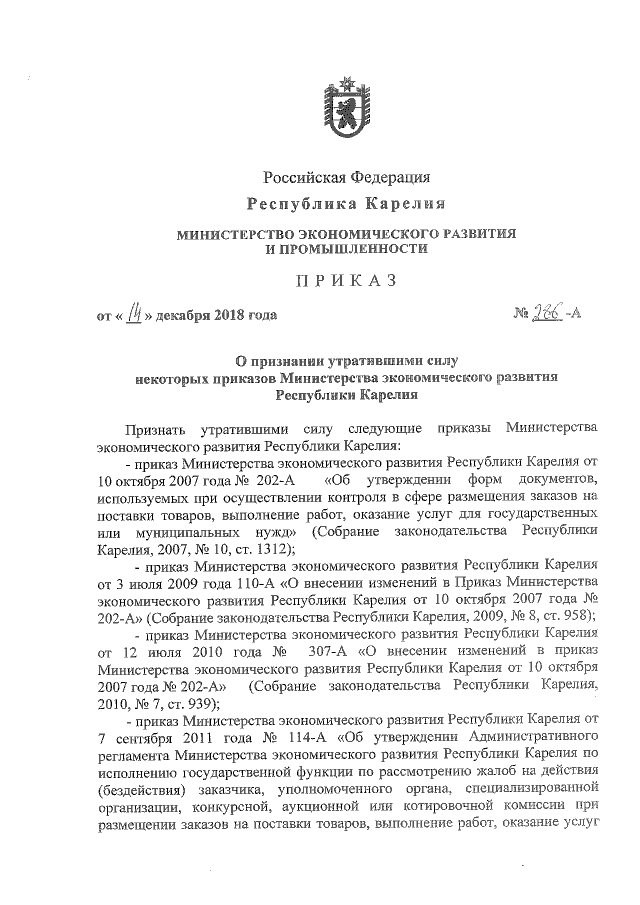 Российская Федерация
Республика Карелия

МИНИСТЕРСТВО ЭКОНОМИЧЕСКОГО РАЗВИТИЯ
И ПРОМЫШЛЕННОСТИ

ПРИКАЗ

от « 14 » декабря 2018 года № 286 -А

О признании утратившими силу
некоторых приказов Министерства экономического развития
Республики Карелия

Признать утратившими силу следующие приказы Министерства экономического развития Республики Карелия:

- приказ Министерства экономического развития Республики Карелия от 10 октября 2007 года № 202-А «Об утверждении форм документов, используемых при осуществлении контроля в сфере размещения заказов на поставки товаров, выполнение работ, оказание услуг для государственных или муниципальных нужд» (Собрание законодательства Республики Карелия, 2007, № 10, ст. 1312);

- приказ Министерства экономического развития Республики Карелия от 3 июля 2009 года 110-А «О внесении изменений в Приказ Министерства экономического развития Республики Карелия от 10 октября 2007 года № 202-А» (Собрание законодательства Республики Карелия, 2009, № 8, ст. 958);

- приказ Министерства экономического развития Республики Карелия от 12 июля 2010 года № 307-А «О внесении изменений в приказ Министерства экономического развития Республики Карелия от 10 октября 2007 года № 202-А» (Собрание законодательства Республики Карелия, 2010, № 7, ст. 939);

- приказ Министерства экономического развития Республики Карелия от 7 сентября 2011 года № 114-А «Об утверждении Административного регламента Министерства экономического развития Республики Карелия по исполнению государственной функции по рассмотрению жалоб на действия (бездействия) заказчика, уполномоченного органа, специализированной организации, конкурсной, аукционной или котировочной комиссии при размещении заказов на поставки товаров, выполнение работ, оказание услуг